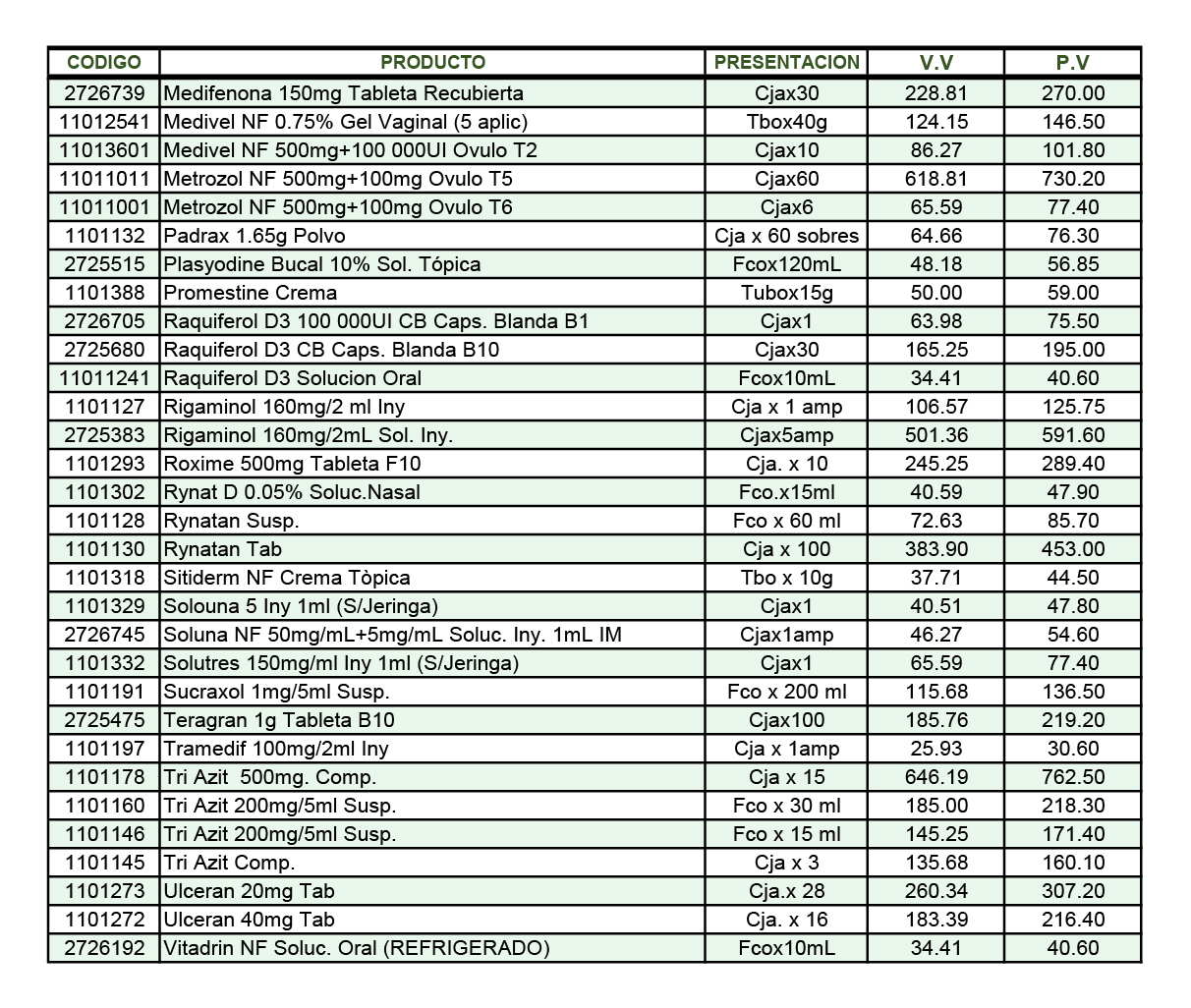 | CODIGO | PRODUCTO | PRESENTACION | V.V | P.V |
|---|---|---|---|---|
| 2726739 | Medifenona 150mg Tableta Recubierta | Cjax30 | 228.81 | 270.00 |
| 11012541 | Medivel NF 0.75% Gel Vaginal (5 aplic) | Tbox40g | 124.15 | 146.50 |
| 11013601 | Medivel NF 500mg+100 000UI Ovulo T2 | Cjax10 | 86.27 | 101.80 |
| 11011011 | Metrozol NF 500mg+100mg Ovulo T5 | Cjax60 | 618.81 | 730.20 |
| 11011001 | Metrozol NF 500mg+100mg Ovulo T6 | Cjax6 | 65.59 | 77.40 |
| 1101132 | Padrax 1.65g Polvo | Cja x 60 sobres | 64.66 | 76.30 |
| 2725515 | Plasyodine Bucal 10% Sol. Tópica | Fcox120mL | 48.18 | 56.85 |
| 1101388 | Promestine Crema | Tubox15g | 50.00 | 59.00 |
| 2726705 | Raquiferol D3 100 000UI CB Caps. Blanda B1 | Cjax1 | 63.98 | 75.50 |
| 2725680 | Raquiferol D3 CB Caps. Blanda B10 | Cjax30 | 165.25 | 195.00 |
| 11011241 | Raquiferol D3 Solucion Oral | Fcox10mL | 34.41 | 40.60 |
| 1101127 | Rigaminol 160mg/2 ml Iny | Cja x 1 amp | 106.57 | 125.75 |
| 2725383 | Rigaminol 160mg/2mL Sol. Iny. | Cjax5amp | 501.36 | 591.60 |
| 1101293 | Roxime 500mg Tableta F10 | Cja. x 10 | 245.25 | 289.40 |
| 1101302 | Rynat D 0.05% Soluc.Nasal | Fco.x15ml | 40.59 | 47.90 |
| 1101128 | Rynatan Susp. | Fco x 60 ml | 72.63 | 85.70 |
| 1101130 | Rynatan Tab | Cja x 100 | 383.90 | 453.00 |
| 1101318 | Sitiderm NF Crema Tòpica | Tbo x 10g | 37.71 | 44.50 |
| 1101329 | Solouna 5 Iny 1ml (S/Jeringa) | Cjax1 | 40.51 | 47.80 |
| 2726745 | Soluna NF 50mg/mL+5mg/mL Soluc. Iny. 1mL IM | Cjax1amp | 46.27 | 54.60 |
| 1101332 | Solutres 150mg/ml Iny 1ml (S/Jeringa) | Cjax1 | 65.59 | 77.40 |
| 1101191 | Sucraxol 1mg/5ml Susp. | Fco x 200 ml | 115.68 | 136.50 |
| 2725475 | Teragran 1g Tableta B10 | Cjax100 | 185.76 | 219.20 |
| 1101197 | Tramedif 100mg/2ml Iny | Cja x 1amp | 25.93 | 30.60 |
| 1101178 | Tri Azit 500mg. Comp. | Cja x 15 | 646.19 | 762.50 |
| 1101160 | Tri Azit 200mg/5ml Susp. | Fco x 30 ml | 185.00 | 218.30 |
| 1101146 | Tri Azit 200mg/5ml Susp. | Fco x 15 ml | 145.25 | 171.40 |
| 1101145 | Tri Azit Comp. | Cja x 3 | 135.68 | 160.10 |
| 1101273 | Ulceran 20mg Tab | Cja.x 28 | 260.34 | 307.20 |
| 1101272 | Ulceran 40mg Tab | Cja. x 16 | 183.39 | 216.40 |
| 2726192 | Vitadrin NF Soluc. Oral (REFRIGERADO) | Fcox10mL | 34.41 | 40.60 |